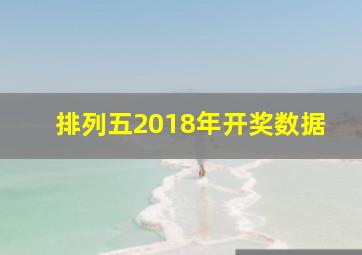 排列五2018年开奖数据